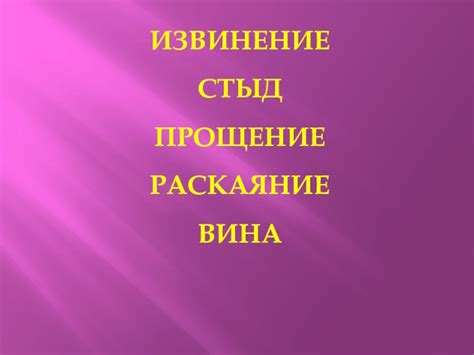 ИЗВИНЕНИЕ

СТЫД

ПРОЩЕНИЕ

РАСКАЯНИЕ

ВИНА